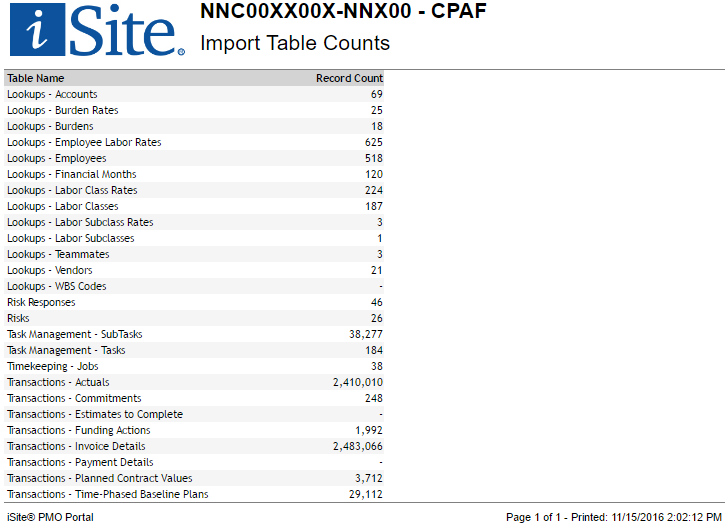 iSite®

NNC00XX00X-NNX00 - CPAF
Import Table Counts

| Table Name | Record Count |
|---|---|
| Lookups - Accounts | 69 |
| Lookups - Burden Rates | 25 |
| Lookups - Burdens | 18 |
| Lookups - Employee Labor Rates | 625 |
| Lookups - Employees | 518 |
| Lookups - Financial Months | 120 |
| Lookups - Labor Class Rates | 224 |
| Lookups - Labor Classes | 187 |
| Lookups - Labor Subclass Rates | 3 |
| Lookups - Labor Subclasses | 1 |
| Lookups - Teammates | 3 |
| Lookups - Vendors | 21 |
| Lookups - WBS Codes | - |
| Risk Responses | 46 |
| Risks | 26 |
| Task Management - SubTasks | 38,277 |
| Task Management - Tasks | 184 |
| Timekeeping - Jobs | 38 |
| Transactions - Actuals | 2,410,010 |
| Transactions - Commitments | 248 |
| Transactions - Estimates to Complete | - |
| Transactions - Funding Actions | 1,992 |
| Transactions - Invoice Details | 2,483,066 |
| Transactions - Payment Details | - |
| Transactions - Planned Contract Values | 3,712 |
| Transactions - Time-Phased Baseline Plans | 29,112 |

iSite® PMO Portal

Page 1 of 1 - Printed: 11/15/2016 2:02:12 PM